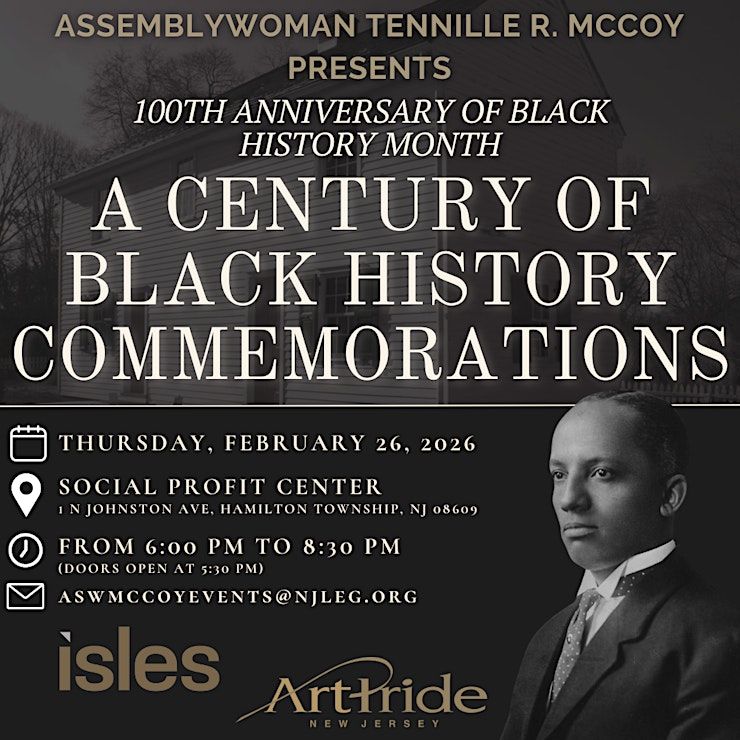 ASSEMBLYWOMAN TENNILLE R. MCCOY
PRESENTS

100TH ANNIVERSARY OF BLACK HISTORY MONTH

A CENTURY OF BLACK HISTORY COMMEMORATIONS

THURSDAY, FEBRUARY 26, 2026

SOCIAL PROFIT CENTER
1 N JOHNSTON AVE, HAMILTON TOWNSHIP, NJ 08609

FROM 6:00 PM TO 8:30 PM
(DOORS OPEN AT 5:30 PM)

ASWMCCOYEVENTS@NJLEG.ORG

isles

ArtPride
NEW JERSEY